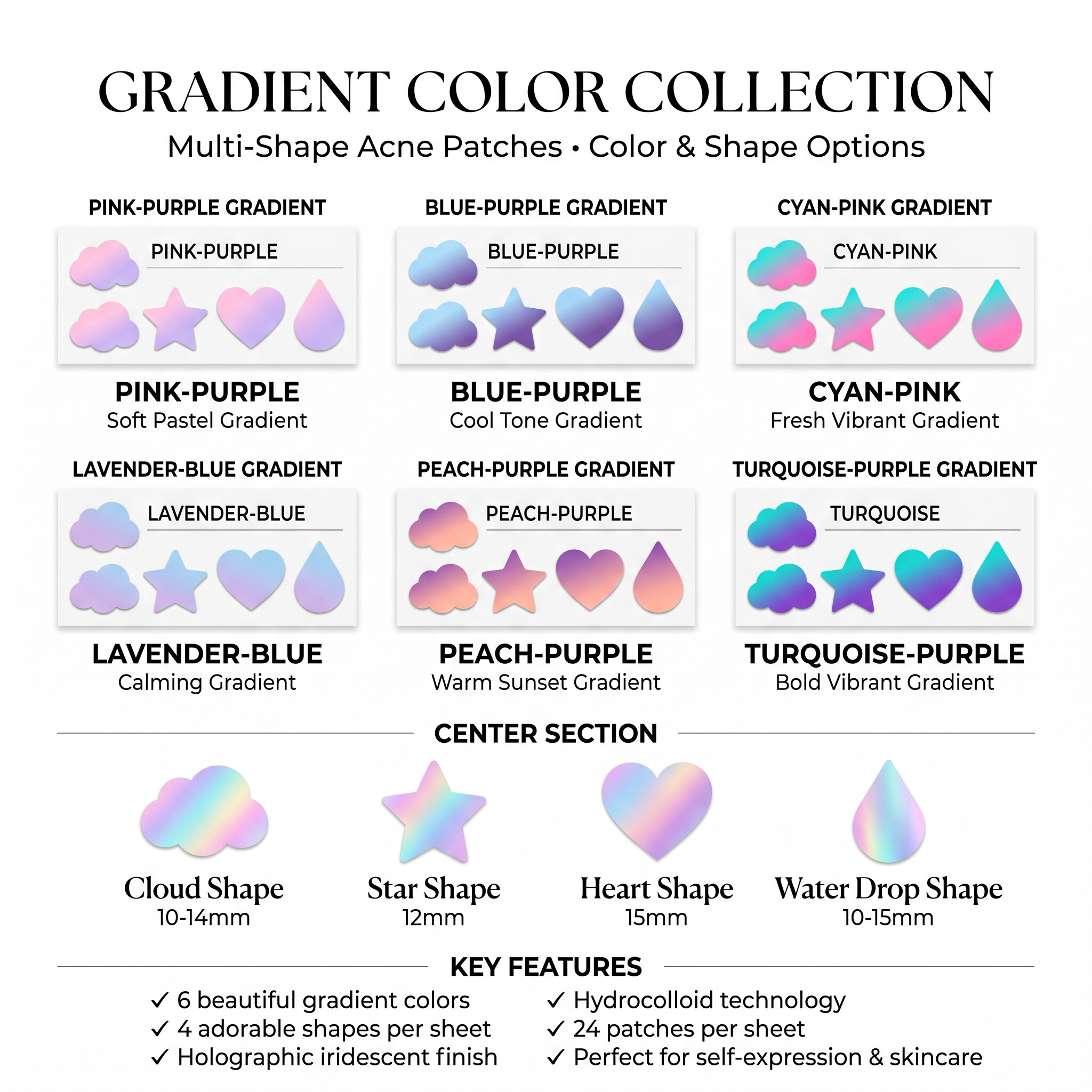 GRADIENT COLOR COLLECTION

Multi-Shape Acne Patches • Color & Shape Options

PINK-PURPLE GRADIENT

PINK-PURPLE

PINK-PURPLE
Soft Pastel Gradient

BLUE-PURPLE GRADIENT

BLUE-PURPLE

BLUE-PURPLE
Cool Tone Gradient

CYAN-PINK GRADIENT

CYAN-PINK

CYAN-PINK
Fresh Vibrant Gradient

LAVENDER-BLUE GRADIENT

LAVENDER-BLUE

LAVENDER-BLUE
Calming Gradient

PEACH-PURPLE GRADIENT

PEACH-PURPLE

PEACH-PURPLE
Warm Sunset Gradient

TURQUOISE-PURPLE GRADIENT

TURQUOISE

TURQUOISE-PURPLE
Bold Vibrant Gradient

CENTER SECTION

Cloud Shape
10-14mm

Star Shape
12mm

Heart Shape
15mm

Water Drop Shape
10-15mm

KEY FEATURES

✓ 6 beautiful gradient colors
✓ 4 adorable shapes per sheet
✓ Holographic iridescent finish

✓ Hydrocolloid technology
✓ 24 patches per sheet
✓ Perfect for self-expression & skincare